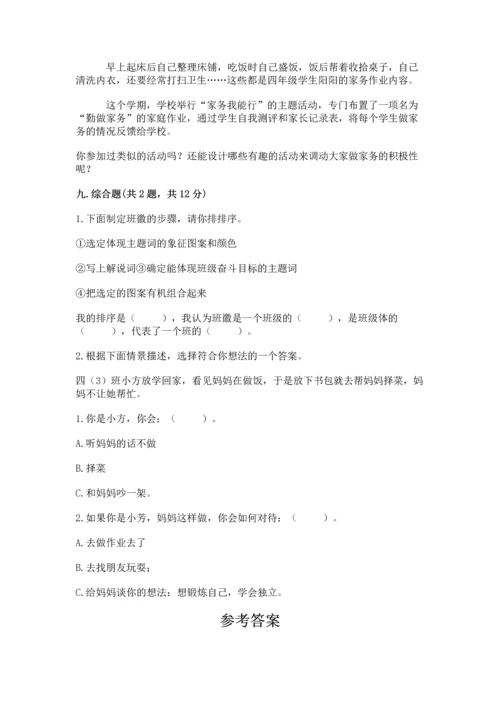 早上起床后自己整理床铺，吃饭时自己盛饭，饭后帮着收拾桌子，自己清洗内衣，还要经常打扫卫生……这些都是四年级学生阳阳的家务作业内容。

这个学期，学校举行“家务我能行”的主题活动，专门布置了一项名为“勤做家务”的家庭作业，通过学生自我测评和家长记录表，将每个学生做家务的情况反馈给学校。

你参加过类似的活动吗？还能设计哪些有趣的活动来调动大家做家务的积极性呢？

九. 综合题(共 2 题，共 12 分)

1. 下面制定班徽的步骤，请你排排序。

①选定体现主题词的象征图案和颜色

②写上解说词③确定能体现班级奋斗目标的主题词

④把选定的图案有机组合起来

我的排序是（　　），我认为班徽是一个班级的（　　），是班级体的（　　），代表了一个班的（　　）。

2. 根据下面情景描述，选择符合你想法的一个答案。

四（3）班小方放学回家，看见妈妈在做饭，于是放下书包就去帮妈妈择菜，妈妈不让她帮忙。

1. 你是小方，你会：（　　）。

A. 听妈妈的话不做

B. 择菜

C. 和妈妈吵一架。

2. 如果你是小芳，妈妈这样做，你会如何对待：（　　）。

A. 去做作业去了

B. 去找朋友玩耍；

C. 给妈妈谈你的想法：想锻炼自己，学会独立。

参考答案